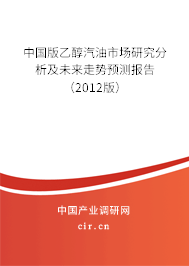 中国版乙醇汽油市场研究分析及未来走势预测报告（2012版）

中国产业调研网
cir.cn